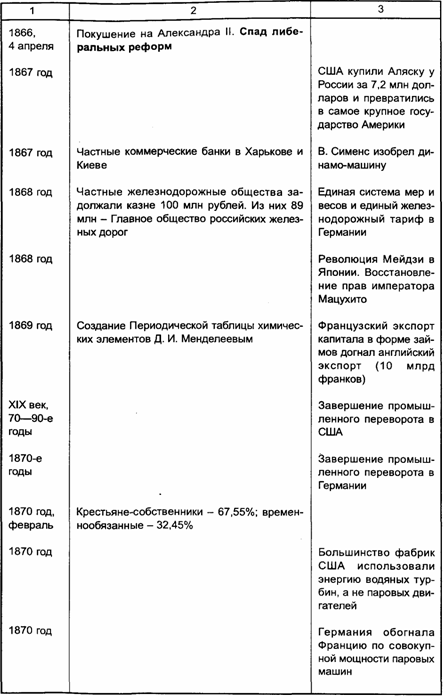 | 1 | 2 | 3 |
|---|---|---|
| 1866, 4 апреля | Покушение на Александра II. **Спад либеральных реформ** | |
| 1867 год | | США купили Аляску у России за 7,2 млн долларов и превратились в самое крупное государство Америки |
| 1867 год | Частные коммерческие банки в Харькове и Киеве | В. Сименс изобрел динамо-машину |
| 1868 год | Частные железнодорожные общества задолжали казне 100 млн рублей. Из них 89 млн – Главное общество российских железных дорог | Единая система мер и весов и единый железнодорожный тариф в Германии |
| 1868 год | | Революция Мейдзи в Японии. Восстановление прав императора Мацухито |
| 1869 год | Создание Периодической таблицы химических элементов Д. И. Менделеевым | Французский экспорт капитала в форме займов догнал английский экспорт (10 млрд франков) |
| XIX век, 70—90-е годы | | Завершение промышленного переворота в США |
| 1870-е годы | | Завершение промышленного переворота в Германии |
| 1870 год, февраль | Крестьяне-собственники – 67,55%; временнообязанные – 32,45% | |
| 1870 год | | Большинство фабрик США использовали энергию водяных турбин, а не паровых двигателей |
| 1870 год | | Германия обогнала Францию по совокупной мощности паровых машин |